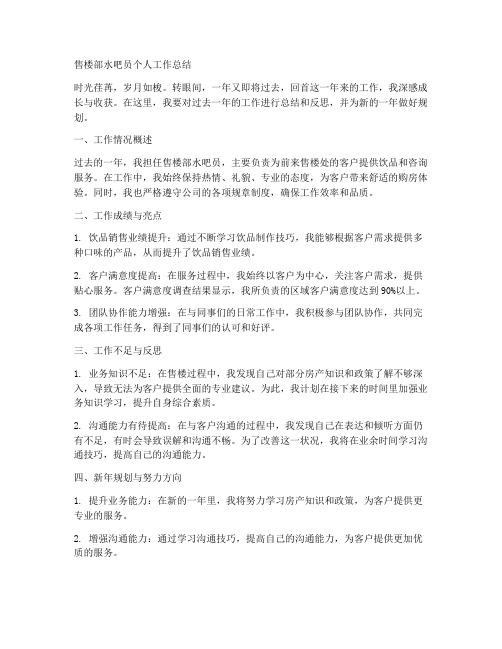 售楼部水吧员个人工作总结

时光荏苒，岁月如梭。转眼间，一年又即将过去，回首这一年来的工作，我深感成长与收获。在这里，我要对过去一年的工作进行总结和反思，并为新的一年做好规划。

一、工作情况概述

过去的一年，我担任售楼部水吧员，主要负责为前来售楼处的客户提供饮品和咨询服务。在工作中，我始终保持热情、礼貌、专业的态度，为客户带来舒适的购房体验。同时，我也严格遵守公司的各项规章制度，确保工作效率和品质。

二、工作成绩与亮点

1. 饮品销售业绩提升：通过不断学习饮品制作技巧，我能够根据客户需求提供多种口味的产品，从而提升了饮品销售业绩。

2. 客户满意度提高：在服务过程中，我始终以客户为中心，关注客户需求，提供贴心服务。客户满意度调查结果显示，我所负责的区域客户满意度达到90%以上。

3. 团队协作能力增强：在与同事们的日常工作中，我积极参与团队协作，共同完成各项工作任务，得到了同事们的认可和好评。

三、工作不足与反思

1. 业务知识不足：在售楼过程中，我发现自己对部分房产知识和政策了解不够深入，导致无法为客户提供全面的专业建议。为此，我计划在接下来的时间里加强业务知识学习，提升自身综合素质。

2. 沟通能力有待提高：在与客户沟通的过程中，我发现自己在表达和倾听方面仍有不足，有时会导致误解和沟通不畅。为了改善这一状况，我将在业余时间学习沟通技巧，提高自己的沟通能力。

四、新年规划与努力方向

1. 提升业务能力：在新的一年里，我将努力学习房产知识和政策，为客户提供更专业的服务。

2. 增强沟通能力：通过学习沟通技巧，提高自己的沟通能力，为客户提供更加优质的服务。